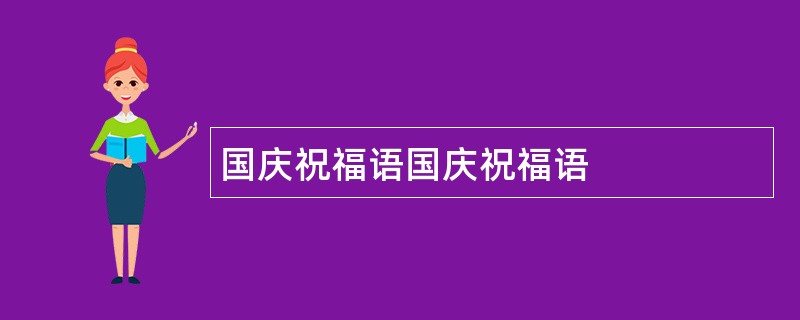 国庆祝福语国庆祝福语